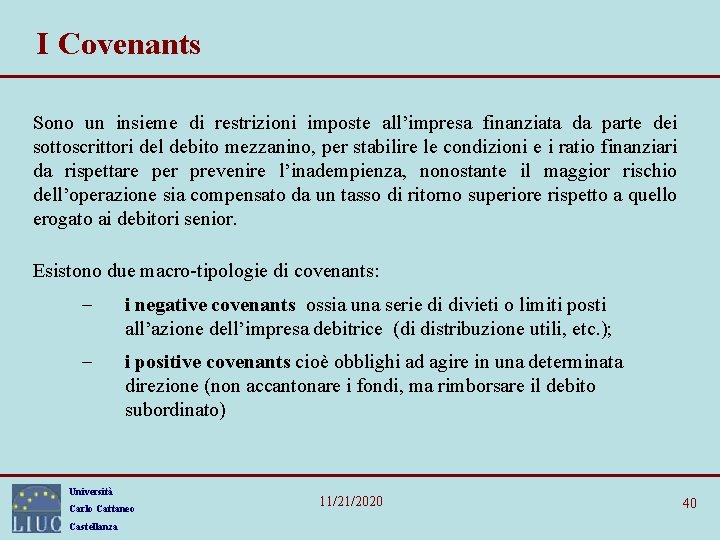 I Covenants

Sono un insieme di restrizioni imposte all'impresa finanziata da parte dei sottoscrittori del debito mezzanino, per stabilire le condizioni e i ratio finanziari da rispettare per prevenire l'inadempienza, nonostante il maggior rischio dell'operazione sia compensato da un tasso di ritorno superiore rispetto a quello erogato ai debitori senior.

Esistono due macro-tipologie di covenants:

– i negative covenants ossia una serie di divieti o limiti posti all'azione dell'impresa debitrice (di distribuzione utili, etc.);

– i positive covenants cioè obblighi ad agire in una determinata direzione (non accantonare i fondi, ma rimborsare il debito subordinato)

LIUC

Università
Carlo Cattaneo
Castellanza

11/21/2020

40